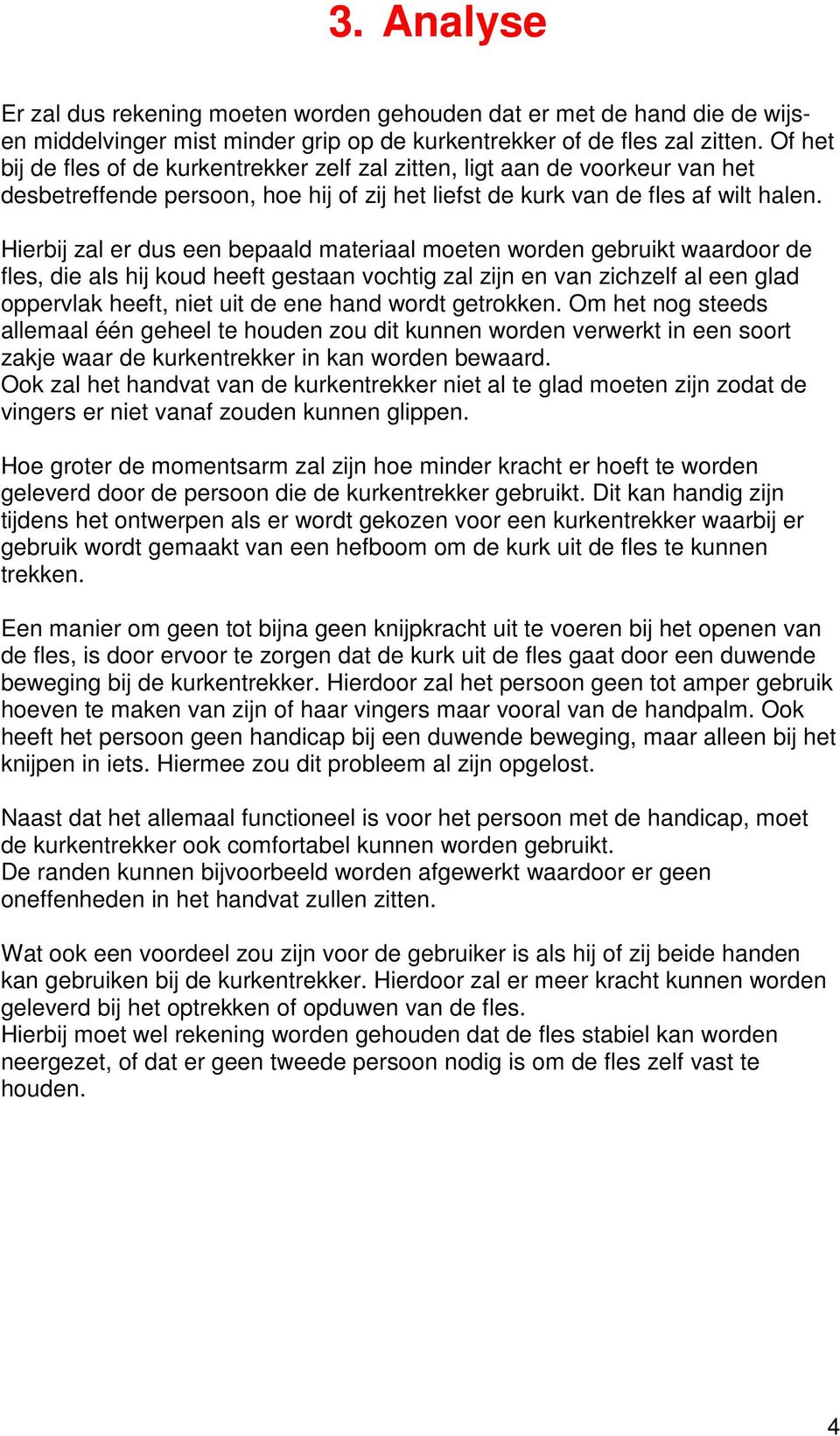 3. Analyse

Er zal dus rekening moeten worden gehouden dat er met de hand die de wijs- en middelvinger mist minder grip op de kurkentrekker of de fles zal zitten. Of het bij de fles of de kurkentrekker zelf zal zitten, ligt aan de voorkeur van het desbetreffende persoon, hoe hij of zij het liefst de kurk van de fles af wilt halen.

Hierbij zal er dus een bepaald materiaal moeten worden gebruikt waardoor de fles, die als hij koud heeft gestaan vochtig zal zijn en van zichzelf al een glad oppervlak heeft, niet uit de ene hand wordt getrokken. Om het nog steeds allemaal één geheel te houden zou dit kunnen worden verwerkt in een soort zakje waar de kurkentrekker in kan worden bewaard.
Ook zal het handvat van de kurkentrekker niet al te glad moeten zijn zodat de vingers er niet vanaf zouden kunnen glippen.

Hoe groter de momentsarm zal zijn hoe minder kracht er hoeft te worden geleverd door de persoon die de kurkentrekker gebruikt. Dit kan handig zijn tijdens het ontwerpen als er wordt gekozen voor een kurkentrekker waarbij er gebruik wordt gemaakt van een hefboom om de kurk uit de fles te kunnen trekken.

Een manier om geen tot bijna geen knijpkracht uit te voeren bij het openen van de fles, is door ervoor te zorgen dat de kurk uit de fles gaat door een duwende beweging bij de kurkentrekker. Hierdoor zal het persoon geen tot amper gebruik hoeven te maken van zijn of haar vingers maar vooral van de handpalm. Ook heeft het persoon geen handicap bij een duwende beweging, maar alleen bij het knijpen in iets. Hiermee zou dit probleem al zijn opgelost.

Naast dat het allemaal functioneel is voor het persoon met de handicap, moet de kurkentrekker ook comfortabel kunnen worden gebruikt.
De randen kunnen bijvoorbeeld worden afgewerkt waardoor er geen oneffenheden in het handvat zullen zitten.

Wat ook een voordeel zou zijn voor de gebruiker is als hij of zij beide handen kan gebruiken bij de kurkentrekker. Hierdoor zal er meer kracht kunnen worden geleverd bij het optrekken of opduwen van de fles.
Hierbij moet wel rekening worden gehouden dat de fles stabiel kan worden neergezet, of dat er geen tweede persoon nodig is om de fles zelf vast te houden.

4